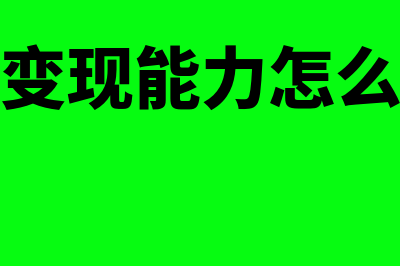 变现能力怎么